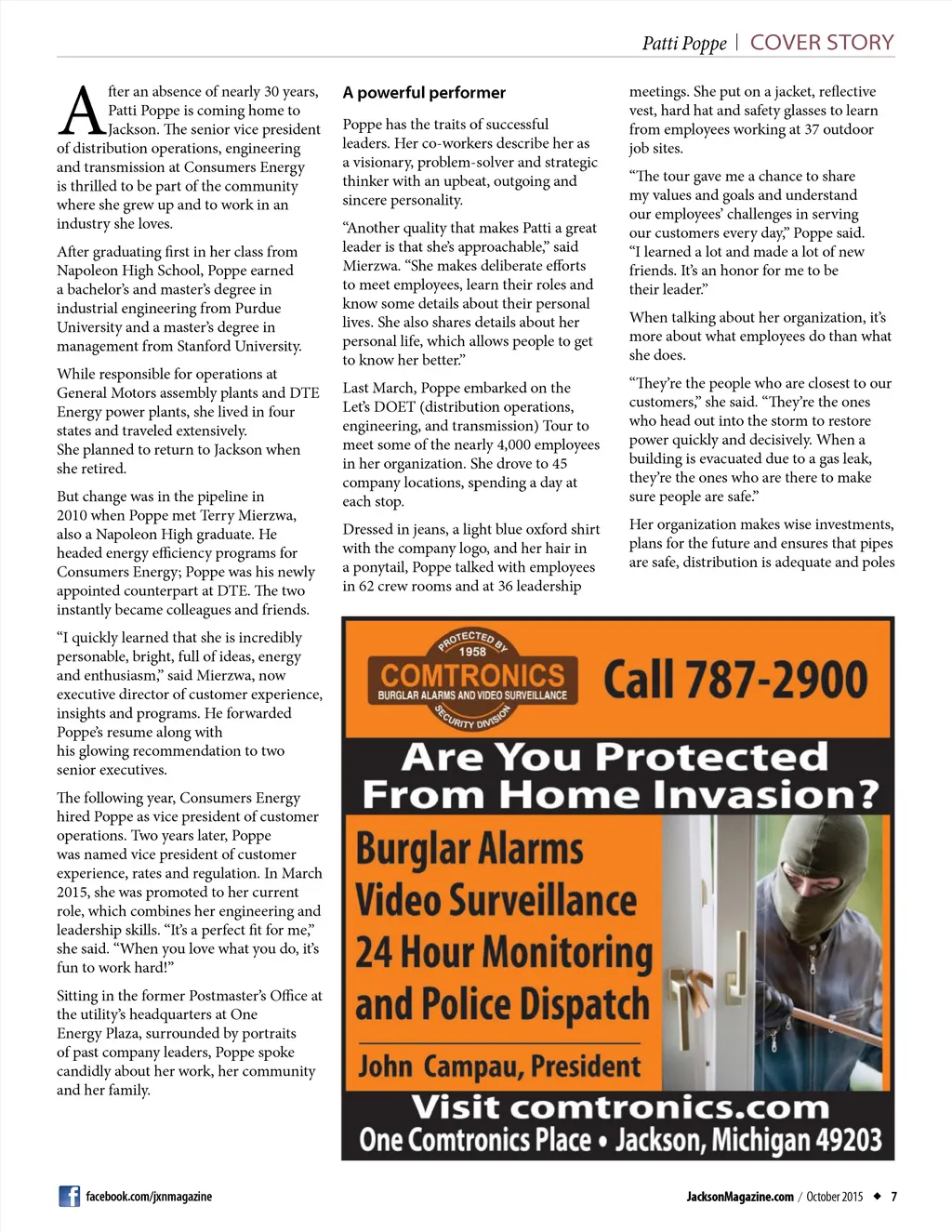 Patti Poppe | COVER STORY

After an absence of nearly 30 years, Patti Poppe is coming home to Jackson. The senior vice president of distribution operations, engineering and transmission at Consumers Energy is thrilled to be part of the community where she grew up and to work in an industry she loves.

After graduating first in her class from Napoleon High School, Poppe earned a bachelor's and master's degree in industrial engineering from Purdue University and a master's degree in management from Stanford University.

While responsible for operations at General Motors assembly plants and DTE Energy power plants, she lived in four states and traveled extensively. She planned to return to Jackson when she retired.

But change was in the pipeline in 2010 when Poppe met Terry Mierzwa, also a Napoleon High graduate. He headed energy efficiency programs for Consumers Energy; Poppe was his newly appointed counterpart at DTE. The two instantly became colleagues and friends.

"I quickly learned that she is incredibly personable, bright, full of ideas, energy and enthusiasm," said Mierzwa, now executive director of customer experience, insights and programs. He forwarded Poppe's resume along with his glowing recommendation to two senior executives.

The following year, Consumers Energy hired Poppe as vice president of customer operations. Two years later, Poppe was named vice president of customer experience, rates and regulation. In March 2015, she was promoted to her current role, which combines her engineering and leadership skills. "It's a perfect fit for me," she said. "When you love what you do, it's fun to work hard!"

Sitting in the former Postmaster's Office at the utility's headquarters at One Energy Plaza, surrounded by portraits of past company leaders, Poppe spoke candidly about her work, her community and her family.

A powerful performer

Poppe has the traits of successful leaders. Her co-workers describe her as a visionary, problem-solver and strategic thinker with an upbeat, outgoing and sincere personality.

"Another quality that makes Patti a great leader is that she's approachable," said Mierzwa. "She makes deliberate efforts to meet employees, learn their roles and know some details about their personal lives. She also shares details about her personal life, which allows people to get to know her better."

Last March, Poppe embarked on the Let's DOET (distribution operations, engineering, and transmission) Tour to meet some of the nearly 4,000 employees in her organization. She drove to 45 company locations, spending a day at each stop.

Dressed in jeans, a light blue oxford shirt with the company logo, and her hair in a ponytail, Poppe talked with employees in 62 crew rooms and at 36 leadership meetings. She put on a jacket, reflective vest, hard hat and safety glasses to learn from employees working at 37 outdoor job sites.

"The tour gave me a chance to share my values and goals and understand our employees' challenges in serving our customers every day," Poppe said. "I learned a lot and made a lot of new friends. It's an honor for me to be their leader."

When talking about her organization, it's more about what employees do than what she does.

"They're the people who are closest to our customers," she said. "They're the ones who head out into the storm to restore power quickly and decisively. When a building is evacuated due to a gas leak, they're the ones who are there to make sure people are safe."

Her organization makes wise investments, plans for the future and ensures that pipes are safe, distribution is adequate and poles

PROTECTED BY 1958 COMTRONICS BURGLAR ALARMS AND VIDEO SURVEILLANCE SECURITY DIVISION
Call 787-2900
Are You Protected From Home Invasion?
Burglar Alarms
Video Surveillance
24 Hour Monitoring and Police Dispatch
John Campau, President
Visit comtronics.com
One Comtronics Place • Jackson, Michigan 49203

facebook.com/jxnmagazine
JacksonMagazine.com / October 2015 ◆ 7